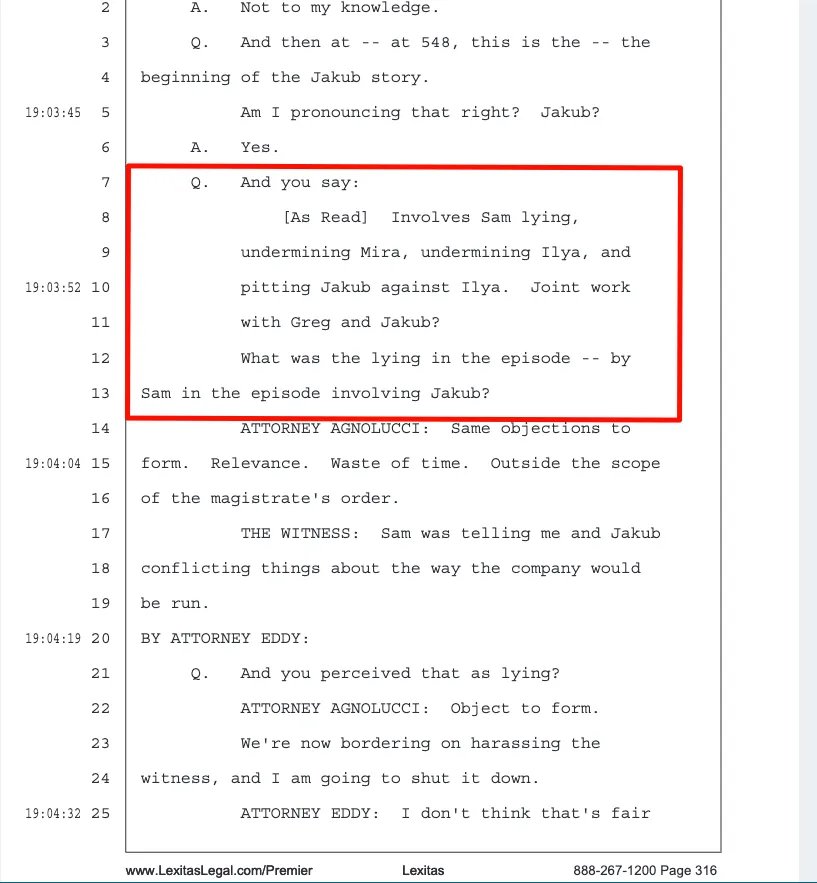 2 A. Not to my knowledge.

3 Q. And then at -- at 548, this is the -- the

4 beginning of the Jakub story.

19:03:45 5 Am I pronouncing that right? Jakub?

6 A. Yes.

7 Q. And you say:

8 [As Read] Involves Sam lying,

9 undermining Mira, undermining Ilya, and

19:03:52 10 pitting Jakub against Ilya. Joint work

11 with Greg and Jakub?

12 What was the lying in the episode -- by

13 Sam in the episode involving Jakub?

14 ATTORNEY AGNOLUCCI: Same objections to

19:04:04 15 form. Relevance. Waste of time. Outside the scope

16 of the magistrate's order.

17 THE WITNESS: Sam was telling me and Jakub

18 conflicting things about the way the company would

19 be run.

19:04:19 20 BY ATTORNEY EDDY:

21 Q. And you perceived that as lying?

22 ATTORNEY AGNOLUCCI: Object to form.

23 We're now bordering on harassing the

24 witness, and I am going to shut it down.

19:04:32 25 ATTORNEY EDDY: I don't think that's fair

www.LexitasLegal.com/Premier Lexitas 888-267-1200 Page 316